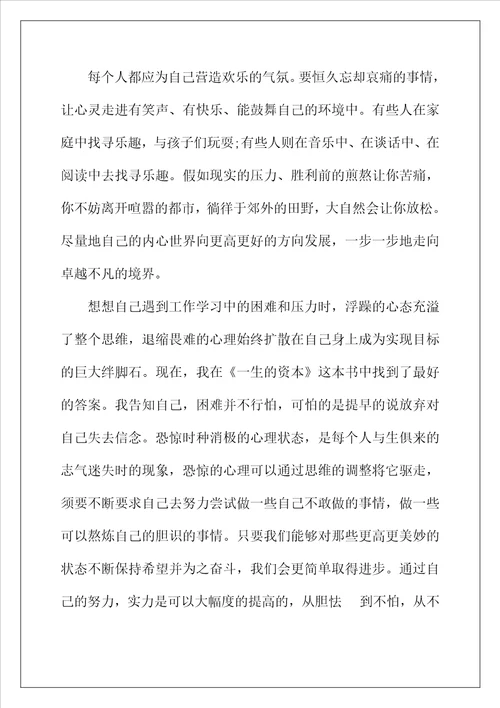 每个人都应为自己营造欢乐的气氛。要恒久忘却哀痛的事情，让心灵走进有笑声、有快乐、能鼓舞自己的环境中。有些人在家庭中找寻乐趣，与孩子们玩耍;有些人则在音乐中、在谈话中、在阅读中去找寻乐趣。假如现实的压力、胜利前的煎熬让你苦痛，你不妨离开喧嚣的都市，徜徉于郊外的田野，大自然会让你放松。尽量地自己的内心世界向更高更好的方向发展，一步一步地走向卓越不凡的境界。

想想自己遇到工作学习中的困难和压力时，浮躁的心态充溢了整个思维，退缩畏难的心理始终扩散在自己身上成为实现目标的巨大绊脚石。现在，我在《一生的资本》这本书中找到了最好的答案。我告知自己，困难并不行怕，可怕的是提早的说放弃对自己失去信念。恐惊时种消极的心理状态，是每个人与生俱来的志气迷失时的现象，恐惊的心理可以通过思维的调整将它驱走，须要不断要求自己去努力尝试做一些自己不敢做的事情，做一些可以熬炼自己的胆识的事情。只要我们能够对那些更高更美妙的状态不断保持希望并为之奋斗，我们会更简单取得进步。通过自己的努力，实力是可以大幅度的提高的，从胆怯 到不怕，从不